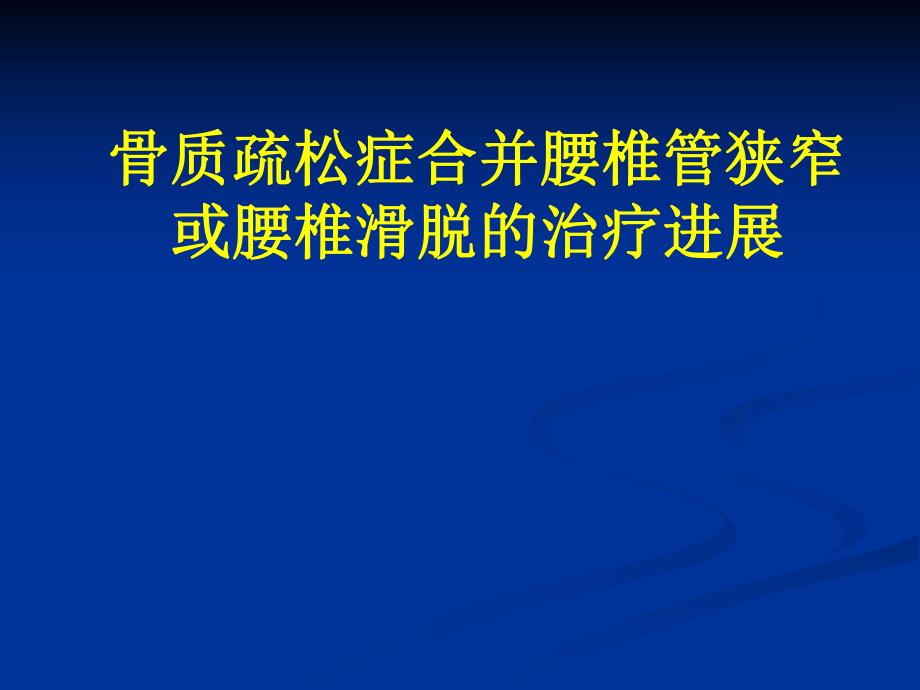 骨质疏松症合并腰椎管狭窄或腰椎滑脱的治疗进展